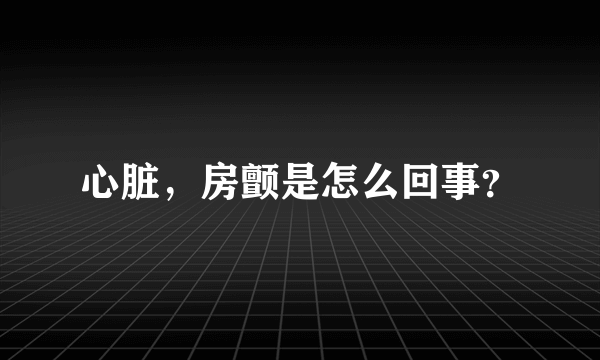 心脏，房颤是怎么回事?